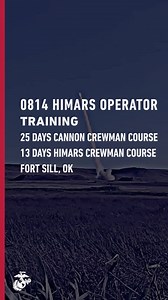 0814 HIMARS OPERATOR
TRAINING
25 DAYS CANNON CREWMAN COURSE
13 DAYS HIMARS CREWMAN COURSE
FORT SILL, OK